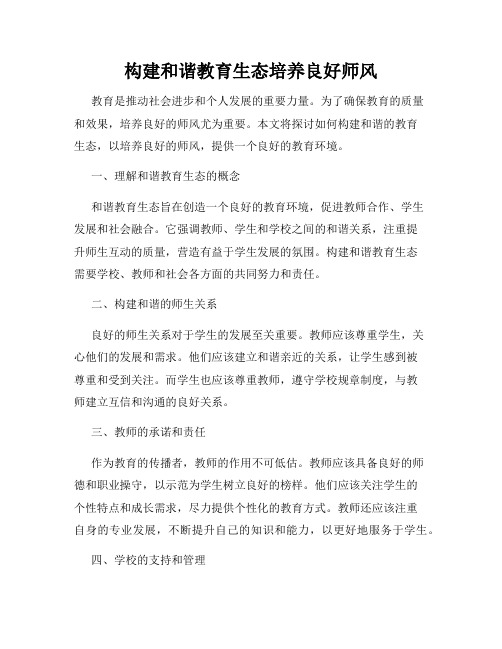 构建和谐教育生态培养良好师风

教育是推动社会进步和个人发展的重要力量。为了确保教育的质量和效果，培养良好的师风尤为重要。本文将探讨如何构建和谐的教育生态，以培养良好的师风，提供一个良好的教育环境。

一、理解和谐教育生态的概念

和谐教育生态旨在创造一个良好的教育环境，促进教师合作、学生发展和社会融合。它强调教师、学生和学校之间的和谐关系，注重提升师生互动的质量，营造有益于学生发展的氛围。构建和谐教育生态需要学校、教师和社会各方面的共同努力和责任。

二、构建和谐的师生关系

良好的师生关系对于学生的发展至关重要。教师应该尊重学生，关心他们的发展和需求。他们应该建立和谐亲近的关系，让学生感到被尊重和受到关注。而学生也应该尊重教师，遵守学校规章制度，与教师建立互信和沟通的良好关系。

三、教师的承诺和责任

作为教育的传播者，教师的作用不可低估。教师应该具备良好的师德和职业操守，以示范为学生树立良好的榜样。他们应该关注学生的个性特点和成长需求，尽力提供个性化的教育方式。教师还应该注重自身的专业发展，不断提升自己的知识和能力，以更好地服务于学生。

四、学校的支持和管理